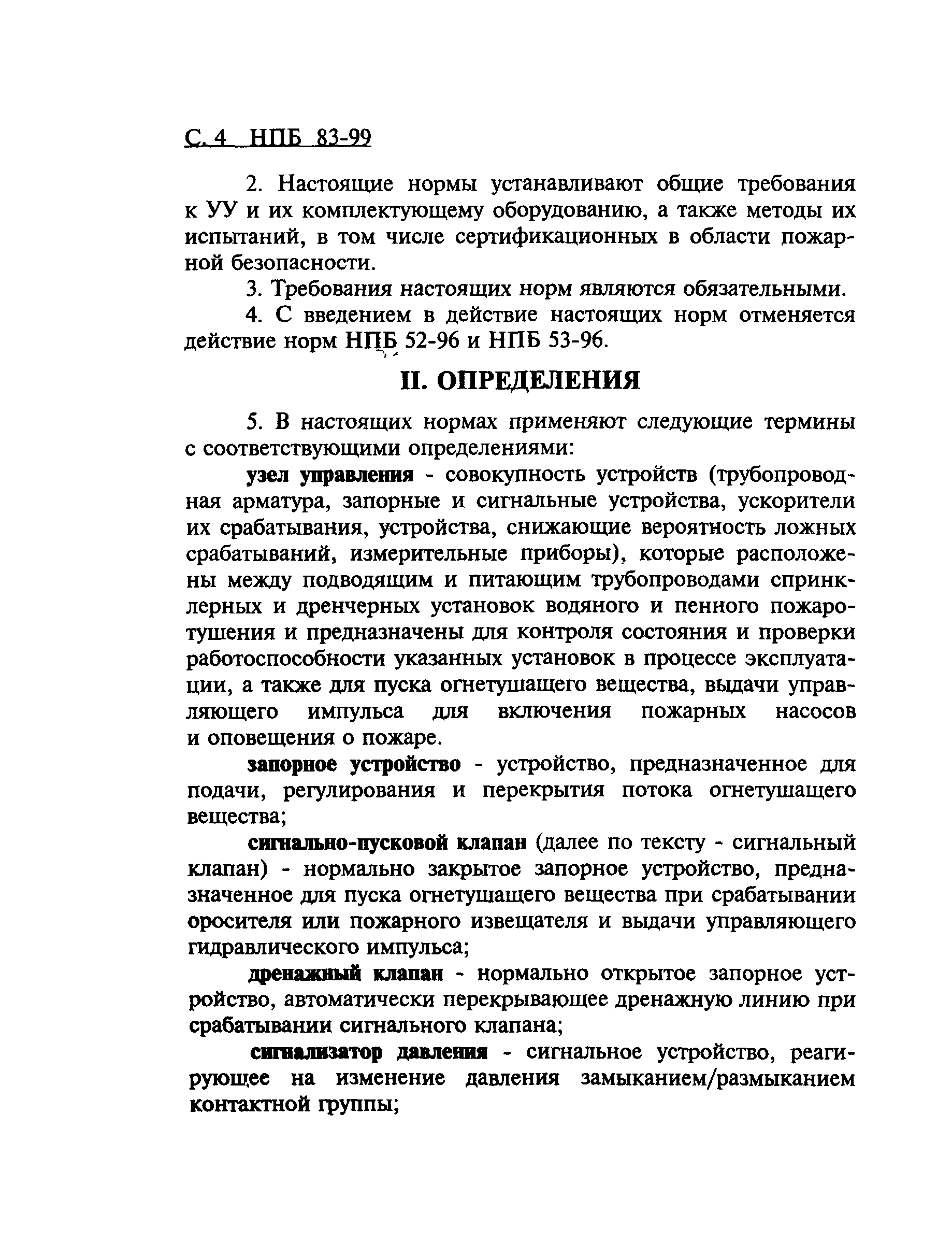 С. 4 НПБ 83-99

2. Настоящие нормы устанавливают общие требования к УУ и их комплектующему оборудованию, а также методы их испытаний, в том числе сертификационных в области пожарной безопасности.

3. Требования настоящих норм являются обязательными.

4. С введением в действие настоящих норм отменяется действие норм НПБ 52-96 и НПБ 53-96.

II. ОПРЕДЕЛЕНИЯ

5. В настоящих нормах применяют следующие термины с соответствующими определениями:

узел управления - совокупность устройств (трубопроводная арматура, запорные и сигнальные устройства, ускорители их срабатывания, устройства, снижающие вероятность ложных срабатываний, измерительные приборы), которые расположены между подводящим и питающим трубопроводами спринклерных и дренчерных установок водяного и пенного пожаротушения и предназначены для контроля состояния и проверки работоспособности указанных установок в процессе эксплуатации, а также для пуска огнетушащего вещества, выдачи управляющего импульса для включения пожарных насосов и оповещения о пожаре.

запорное устройство - устройство, предназначенное для подачи, регулирования и перекрытия потока огнетушащего вещества;

сигнально-пусковой клапан (далее по тексту - сигнальный клапан) - нормально закрытое запорное устройство, предназначенное для пуска огнетушащего вещества при срабатывании оросителя или пожарного извещателя и выдачи управляющего гидравлического импульса;

дренажный клапан - нормально открытое запорное устройство, автоматически перекрывающее дренажную линию при срабатывании сигнального клапана;

сигнализатор давления - сигнальное устройство, реагирующее на изменение давления замыканием/размыканием контактной группы;